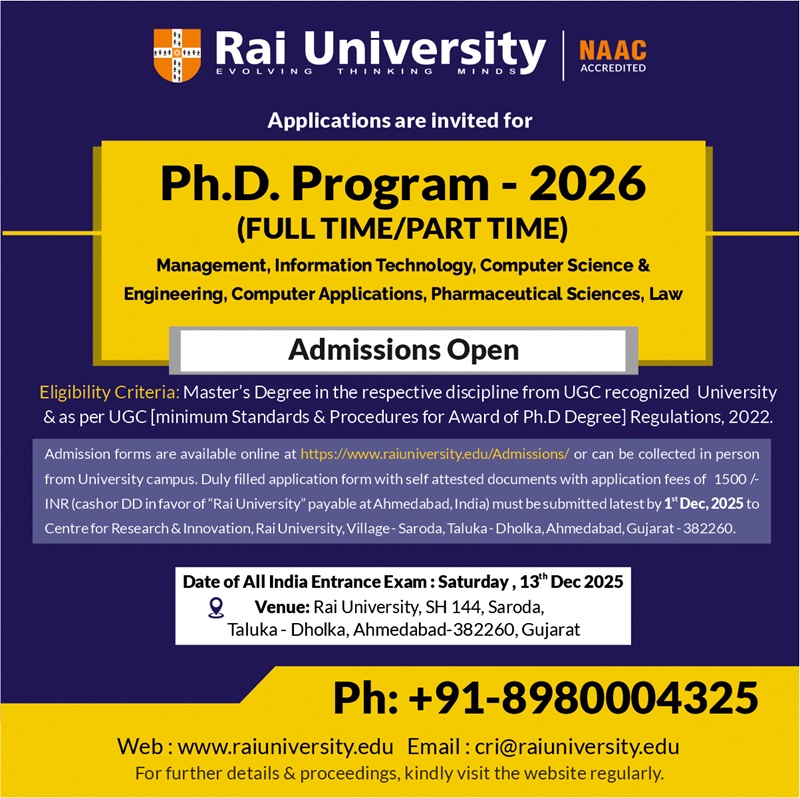 Rai University
EVOLVING THINKING MINDS

NAAC
ACCREDITED

Applications are invited for

Ph.D. Program - 2026
(FULL TIME/PART TIME)

Management, Information Technology, Computer Science & Engineering, Computer Applications, Pharmaceutical Sciences, Law

Admissions Open

Eligibility Criteria: Master's Degree in the respective discipline from UGC recognized University & as per UGC [minimum Standards & Procedures for Award of Ph.D Degree] Regulations, 2022.

Admission forms are available online at https://www.raiuniversity.edu/Admissions/ or can be collected in person from University campus. Duly filled application form with self attested documents with application fees of 1500 /- INR (cash or DD in favor of "Rai University" payable at Ahmedabad, India) must be submitted latest by $1^{st}$ Dec, 2025 to Centre for Research & Innovation, Rai University, Village - Saroda, Taluka - Dholka, Ahmedabad, Gujarat - 382260.

Date of All India Entrance Exam : Saturday , $13^{th}$ Dec 2025
Venue: Rai University, SH 144, Saroda, Taluka - Dholka, Ahmedabad-382260, Gujarat

Ph: +91-8980004325

Web : www.raiuniversity.edu Email : cri@raiuniversity.edu
For further details & proceedings, kindly visit the website regularly.